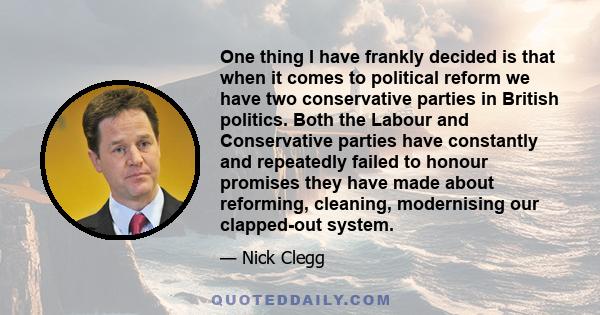 One thing I have frankly decided is that when it comes to political reform we have two conservative parties in British politics. Both the Labour and Conservative parties have constantly and repeatedly failed to honour promises they have made about reforming, cleaning, modernising our clapped-out system.

— Nick Clegg

QUOTEDDAILY.COM